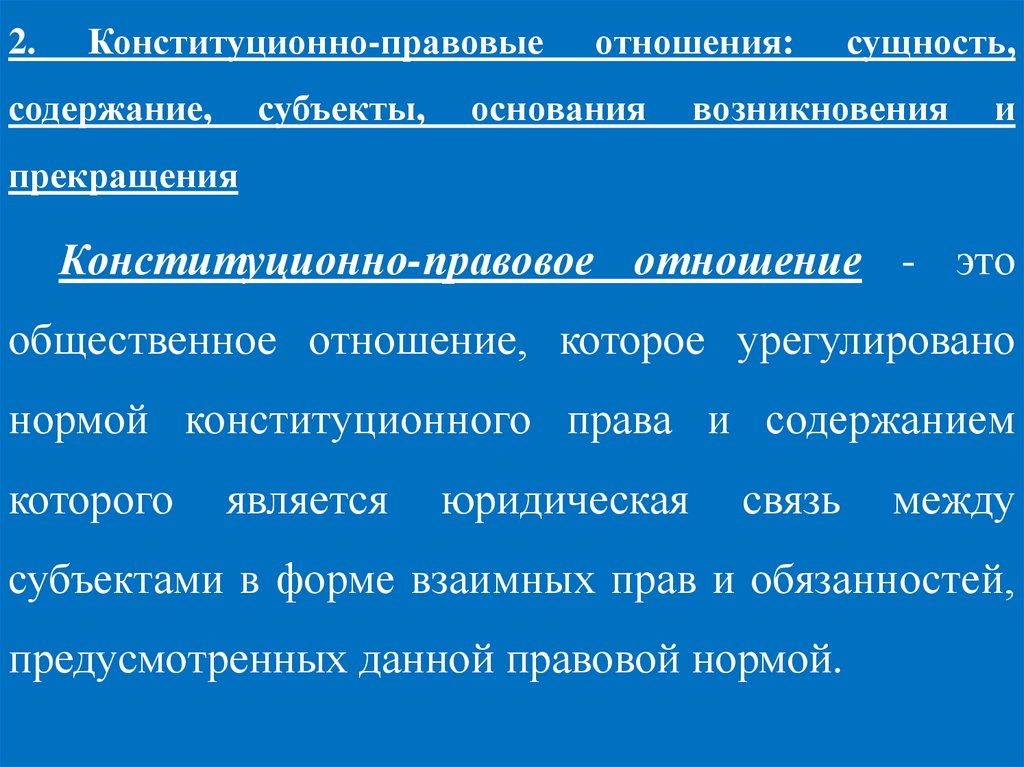 2. Конституционно-правовые отношения: сущность, содержание, субъекты, основания возникновения и прекращения

Конституционно-правовое отношение - это общественное отношение, которое урегулировано нормой конституционного права и содержанием которого является юридическая связь между субъектами в форме взаимных прав и обязанностей, предусмотренных данной правовой нормой.